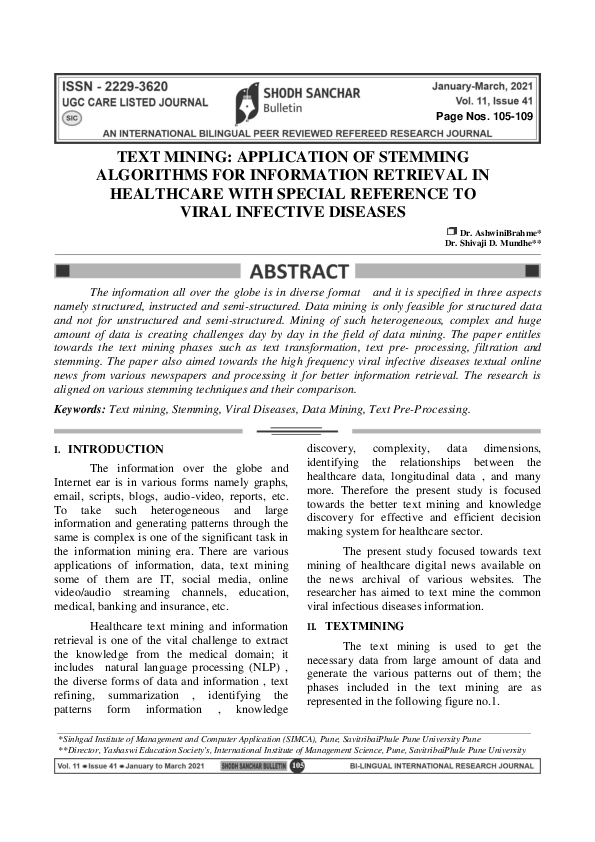 ISSN - 2229-3620
UGC CARE LISTED JOURNAL
SIC

SHODH SANCHAR
Bulletin

January-March, 2021
Vol. 11, Issue 41
Page Nos. 105-109

AN INTERNATIONAL BILINGUAL PEER REVIEWED REFEREED RESEARCH JOURNAL

TEXT MINING: APPLICATION OF STEMMING ALGORITHMS FOR INFORMATION RETRIEVAL IN HEALTHCARE WITH SPECIAL REFERENCE TO VIRAL INFECTIVE DISEASES

Dr. AshwiniBrahme*
Dr. Shivaji D. Mundhe**

ABSTRACT

The information all over the globe is in diverse format and it is specified in three aspects namely structured, instructed and semi-structured. Data mining is only feasible for structured data and not for unstructured and semi-structured. Mining of such heterogeneous, complex and huge amount of data is creating challenges day by day in the field of data mining. The paper entitles towards the text mining phases such as text transformation, text pre- processing, filtration and stemming. The paper also aimed towards the high frequency viral infective diseases textual online news from various newspapers and processing it for better information retrieval. The research is aligned on various stemming techniques and their comparison.

Keywords: Text mining, Stemming, Viral Diseases, Data Mining, Text Pre-Processing.

I. INTRODUCTION

The information over the globe and Internet ear is in various forms namely graphs, email, scripts, blogs, audio-video, reports, etc. To take such heterogeneous and large information and generating patterns through the same is complex is one of the significant task in the information mining era. There are various applications of information, data, text mining some of them are IT, social media, online video/audio streaming channels, education, medical, banking and insurance, etc.

Healthcare text mining and information retrieval is one of the vital challenge to extract the knowledge from the medical domain; it includes natural language processing (NLP) , the diverse forms of data and information , text refining, summarization , identifying the patterns form information , knowledge discovery, complexity, data dimensions, identifying the relationships between the healthcare data, longitudinal data , and many more. Therefore the present study is focused towards the better text mining and knowledge discovery for effective and efficient decision making system for healthcare sector.

The present study focused towards text mining of healthcare digital news available on the news archival of various websites. The researcher has aimed to text mine the common viral infectious diseases information.

II. TEXTMINING

The text mining is used to get the necessary data from large amount of data and generate the various patterns out of them; the phases included in the text mining are as represented in the following figure no.1.

*Sinhgad Institute of Management and Computer Application (SIMCA), Pune, SavitribaiPhule Pune University Pune
**Director, Yashaswi Education Society's, International Institute of Management Science, Pune, SavitribaiPhule Pune University

Vol. 11 ● Issue 41 ● January to March 2021 SHODH SANCHAR BULLETIN 105 BI-LINGUAL INTERNATIONAL RESEARCH JOURNAL